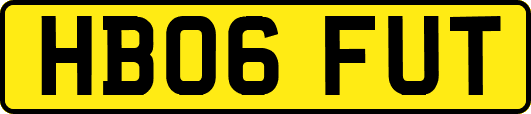 HB06 FUT